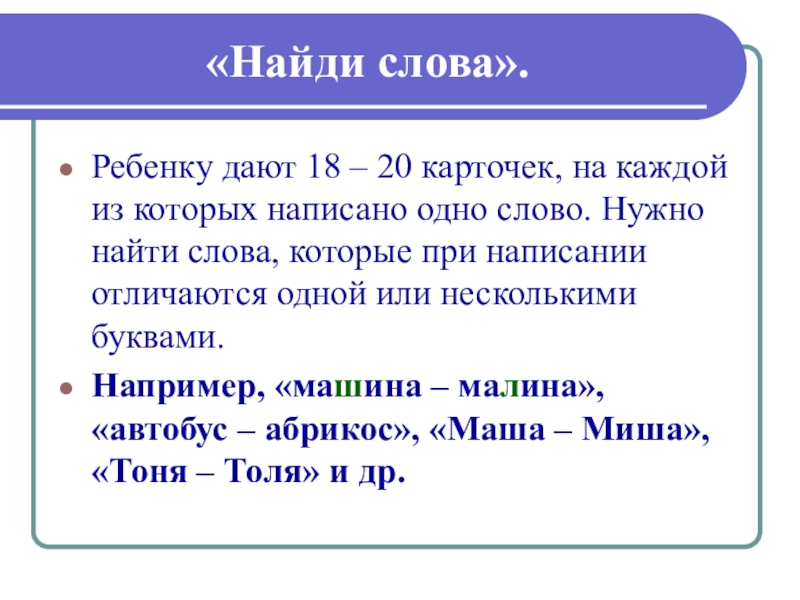 «Найди слова».

• Ребенку дают 18 – 20 карточек, на каждой из которых написано одно слово. Нужно найти слова, которые при написании отличаются одной или несколькими буквами.

• Например, «машина – малина», «автобус – абрикос», «Маша – Миша», «Тоня – Толя» и др.